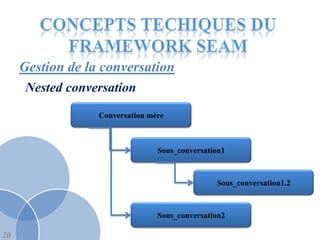 CONCEPTS TECHIQUES DU FRAMEWORK SEAM

Gestion de la conversation

Nested conversation

Conversation mère

Sous_conversation1

Sous_conversation1.2

Sous_conversation2

20